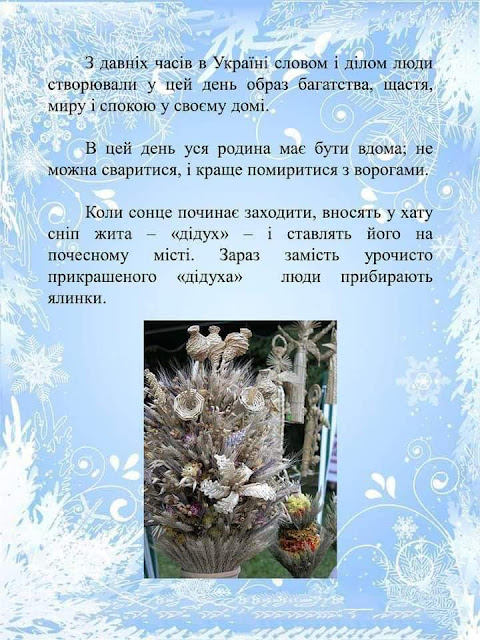 З давніх часів в Україні словом і ділом люди створювали у цей день образ багатства, щастя, миру і спокою у своєму домі.

В цей день уся родина має бути вдома; не можна сваритися, і краще помиритися з ворогами.

Коли сонце починає заходити, вносять у хату сніп жита – «дідух» – і ставлять його на почесному місті. Зараз замість урочисто прикрашеного «дідуха» люди прибирають ялинки.